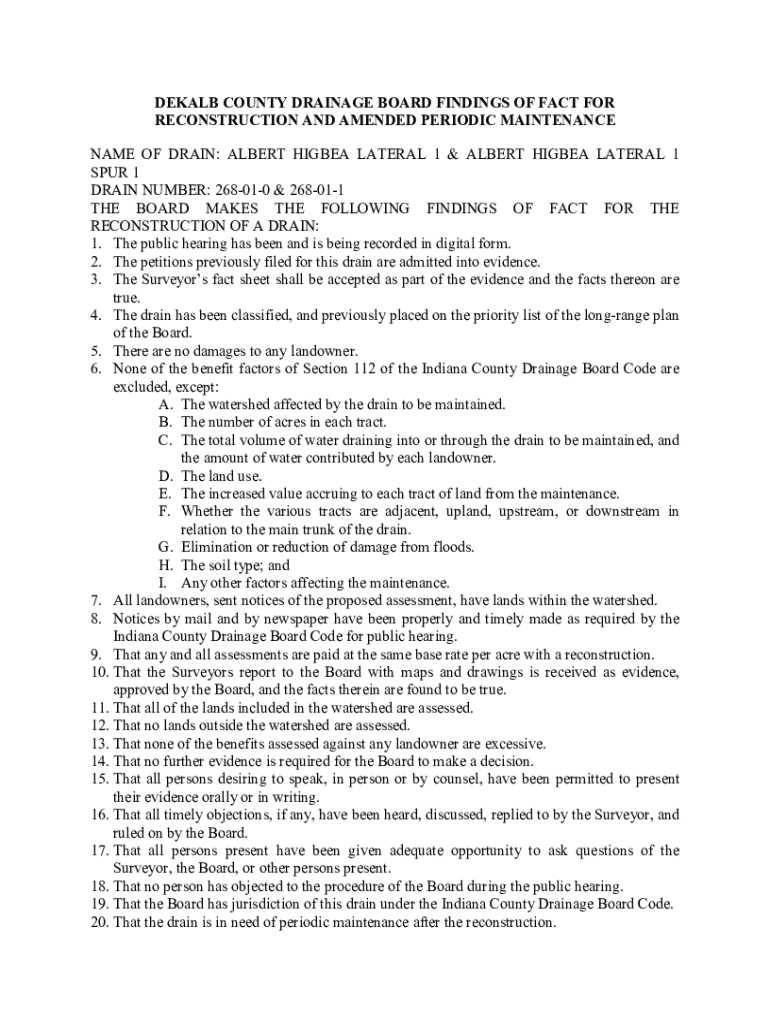 DEKALB COUNTY DRAINAGE BOARD FINDINGS OF FACT FOR RECONSTRUCTION AND AMENDED PERIODIC MAINTENANCE

NAME OF DRAIN: ALBERT HIGBEA LATERAL 1 & ALBERT HIGBEA LATERAL 1 SPUR 1
DRAIN NUMBER: 268-01-0 & 268-01-1
THE BOARD MAKES THE FOLLOWING FINDINGS OF FACT FOR THE RECONSTRUCTION OF A DRAIN:
1. The public hearing has been and is being recorded in digital form.
2. The petitions previously filed for this drain are admitted into evidence.
3. The Surveyor's fact sheet shall be accepted as part of the evidence and the facts thereon are true.
4. The drain has been classified, and previously placed on the priority list of the long-range plan of the Board.
5. There are no damages to any landowner.
6. None of the benefit factors of Section 112 of the Indiana County Drainage Board Code are excluded, except:
A. The watershed affected by the drain to be maintained.
B. The number of acres in each tract.
C. The total volume of water draining into or through the drain to be maintained, and the amount of water contributed by each landowner.
D. The land use.
E. The increased value accruing to each tract of land from the maintenance.
F. Whether the various tracts are adjacent, upland, upstream, or downstream in relation to the main trunk of the drain.
G. Elimination or reduction of damage from floods.
H. The soil type; and
I. Any other factors affecting the maintenance.
7. All landowners, sent notices of the proposed assessment, have lands within the watershed.
8. Notices by mail and by newspaper have been properly and timely made as required by the Indiana County Drainage Board Code for public hearing.
9. That any and all assessments are paid at the same base rate per acre with a reconstruction.
10. That the Surveyors report to the Board with maps and drawings is received as evidence, approved by the Board, and the facts therein are found to be true.
11. That all of the lands included in the watershed are assessed.
12. That no lands outside the watershed are assessed.
13. That none of the benefits assessed against any landowner are excessive.
14. That no further evidence is required for the Board to make a decision.
15. That all persons desiring to speak, in person or by counsel, have been permitted to present their evidence orally or in writing.
16. That all timely objections, if any, have been heard, discussed, replied to by the Surveyor, and ruled on by the Board.
17. That all persons present have been given adequate opportunity to ask questions of the Surveyor, the Board, or other persons present.
18. That no person has objected to the procedure of the Board during the public hearing.
19. That the Board has jurisdiction of this drain under the Indiana County Drainage Board Code.
20. That the drain is in need of periodic maintenance after the reconstruction.